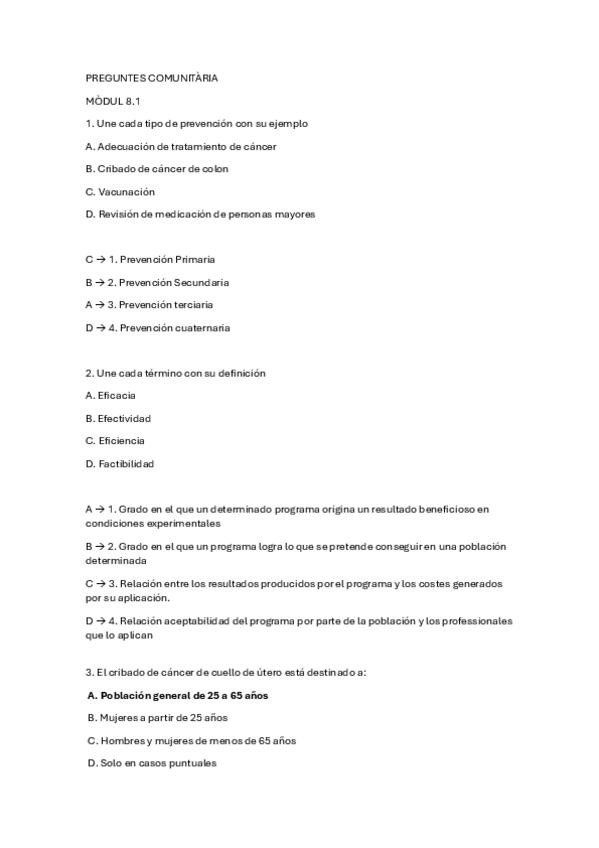 PREGUNTES COMUNITÀRIA

MÒDUL 8.1

1. Une cada tipo de prevención con su ejemplo

A. Adecuación de tratamiento de cáncer

B. Cribado de cáncer de colon

C. Vacunación

D. Revisión de medicación de personas mayores

C → 1. Prevención Primaria

B → 2. Prevención Secundaria

A → 3. Prevención terciaria

D → 4. Prevención cuaternaria

2. Une cada término con su definición

A. Eficacia

B. Efectividad

C. Eficiencia

D. Factibilidad

A → 1. Grado en el que un determinado programa origina un resultado beneficioso en condiciones experimentales

B → 2. Grado en el que un programa logra lo que se pretende conseguir en una población determinada

C → 3. Relación entre los resultados producidos por el programa y los costes generados por su aplicación.

D → 4. Relación aceptabilidad del programa por parte de la población y los professionales que lo aplican

3. El cribado de cáncer de cuello de útero está destinado a:

A. Población general de 25 a 65 años

B. Mujeres a partir de 25 años

C. Hombres y mujeres de menos de 65 años

D. Solo en casos puntuales